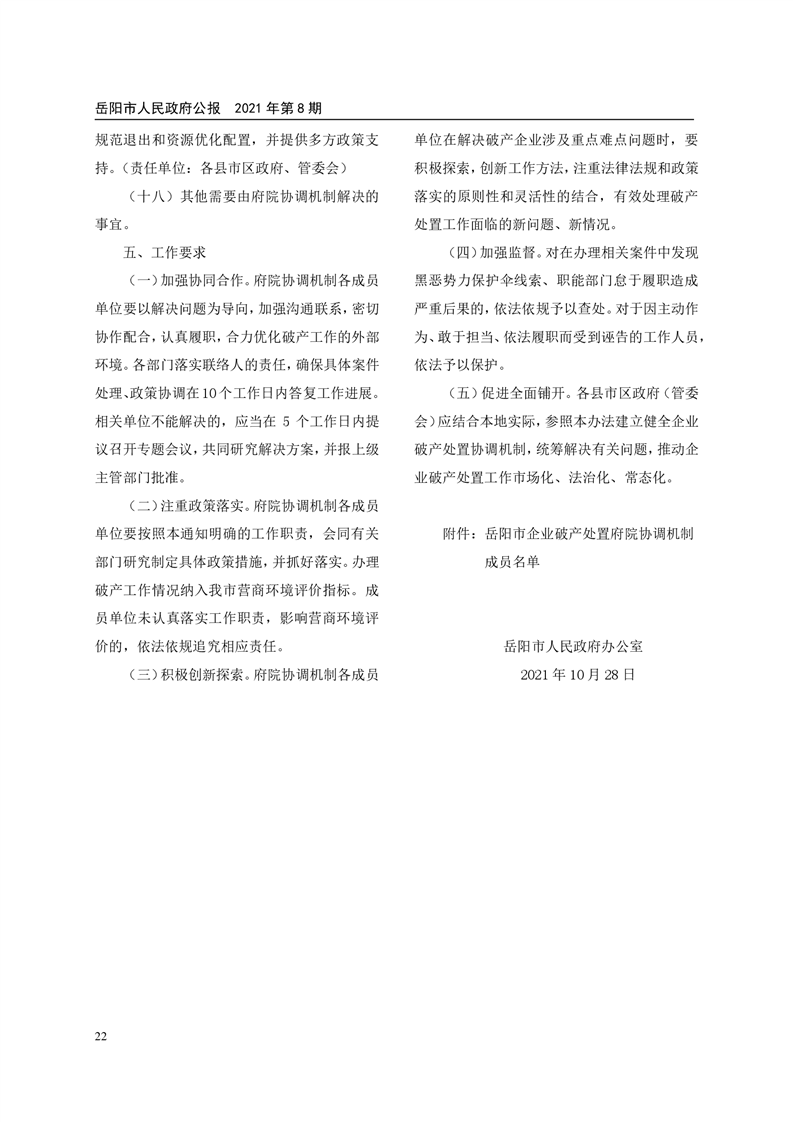 岳阳市人民政府公报　2021 年第 8 期

规范退出和资源优化配置，并提供多方政策支持。（责任单位：各县市区政府、管委会）

（十八）其他需要由府院协调机制解决的事宜。

五、工作要求

（一）加强协同合作。府院协调机制各成员单位要以解决问题为导向，加强沟通联系，密切协作配合，认真履职，合力优化破产工作的外部环境。各部门落实联络人的责任，确保具体案件处理、政策协调在10个工作日内答复工作进展。相关单位不能解决的，应当在 5 个工作日内提议召开专题会议，共同研究解决方案，并报上级主管部门批准。

（二）注重政策落实。府院协调机制各成员单位要按照本通知明确的工作职责，会同有关部门研究制定具体政策措施，并抓好落实。办理破产工作情况纳入我市营商环境评价指标。成员单位未认真落实工作职责，影响营商环境评价的，依法依规追究相应责任。

（三）积极创新探索。府院协调机制各成员单位在解决破产企业涉及重点难点问题时，要积极探索，创新工作方法，注重法律法规和政策落实的原则性和灵活性的结合，有效处理破产处置工作面临的新问题、新情况。

（四）加强监督。对在办理相关案件中发现黑恶势力保护伞线索、职能部门怠于履职造成严重后果的，依法依规予以查处。对于因主动作为、敢于担当、依法履职而受到诬告的工作人员，依法予以保护。

（五）促进全面铺开。各县市区政府（管委会）应结合本地实际，参照本办法建立健全企业破产处置协调机制，统筹解决有关问题，推动企业破产处置工作市场化、法治化、常态化。

附件：岳阳市企业破产处置府院协调机制成员名单

岳阳市人民政府办公室
2021 年 10 月 28 日

22